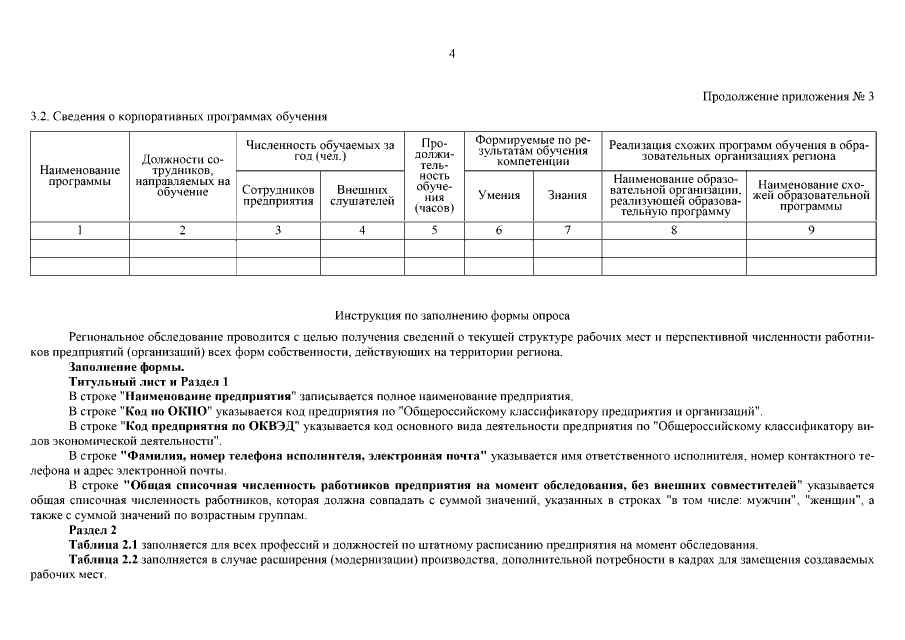 4

Продолжение приложения № 3

3.2. Сведения о корпоративных программах обучения

| Наименование программы | Должности сотрудников, направляемых на обучение | Численность обучаемых за год (чел.) Сотрудников предприятия | Численность обучаемых за год (чел.) Внешних слушателей | Продолжительность обучения (часов) | Формируемые по результатам обучения компетенции Умения | Формируемые по результатам обучения компетенции Знания | Реализация схожих программ обучения в образовательных организациях региона Наименование образовательной организации, реализующей образовательную программу | Реализация схожих программ обучения в образовательных организациях региона Наименование схожей образовательной программы |
|---|---|---|---|---|---|---|---|---|
| 1 | 2 | 3 | 4 | 5 | 6 | 7 | 8 | 9 |
| | | | | | | | | |
| | | | | | | | | |

Инструкция по заполнению формы опроса

Региональное обследование проводится с целью получения сведений о текущей структуре рабочих мест и перспективной численности работников предприятий (организаций) всех форм собственности, действующих на территории региона.

Заполнение формы.

Титульный лист и Раздел 1

В строке "Наименование предприятия" записывается полное наименование предприятия.

В строке "Код по ОКПО" указывается код предприятия по "Общероссийскому классификатору предприятия и организаций".

В строке "Код предприятия по ОКВЭД" указывается код основного вида деятельности предприятия по "Общероссийскому классификатору видов экономической деятельности".

В строке "Фамилия, номер телефона исполнителя, электронная почта" указывается имя ответственного исполнителя, номер контактного телефона и адрес электронной почты.

В строке "Общая списочная численность работников предприятия на момент обследования, без внешних совместителей" указывается общая списочная численность работников, которая должна совпадать с суммой значений, указанных в строках "в том числе: мужчин", "женщин", а также с суммой значений по возрастным группам.

Раздел 2

Таблица 2.1 заполняется для всех профессий и должностей по штатному расписанию предприятия на момент обследования.

Таблица 2.2 заполняется в случае расширения (модернизации) производства, дополнительной потребности в кадрах для замещения создаваемых рабочих мест.